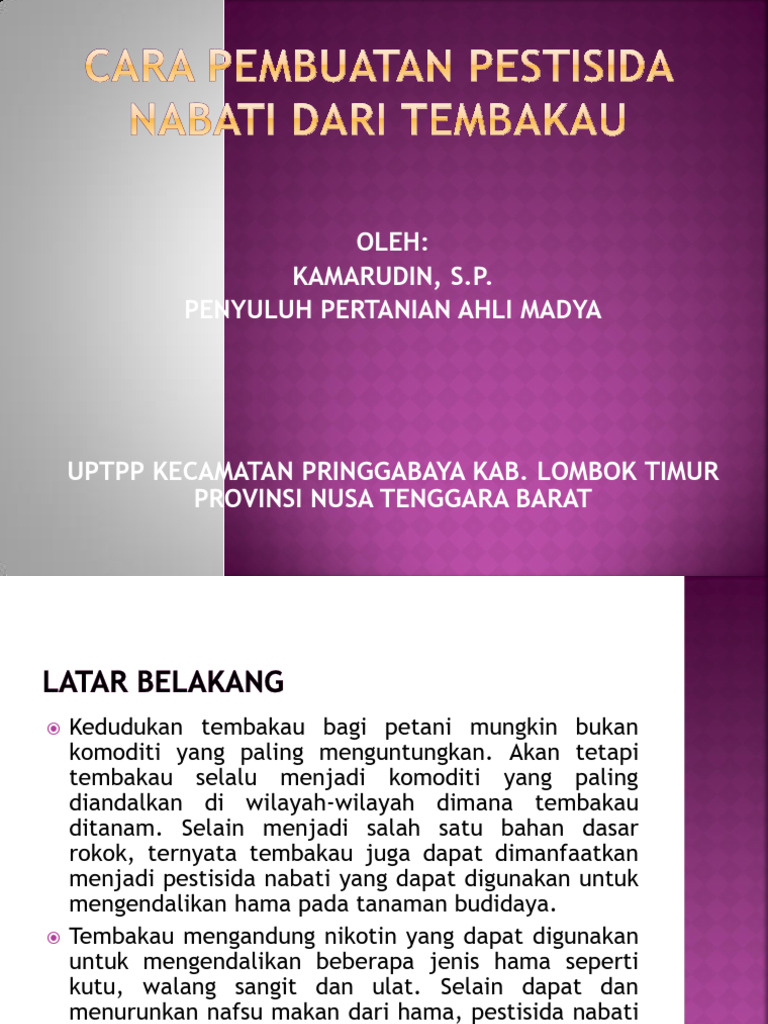 CARA PEMBUATAN PESTISIDA NABATI DARI TEMBAKAU

OLEH:
KAMARUDIN, S.P.
PENYULUH PERTANIAN AHLI MADYA

UPTPP KECAMATAN PRINGGABAYA KAB. LOMBOK TIMUR
PROVINSI NUSA TENGGARA BARAT

LATAR BELAKANG

Kedudukan tembakau bagi petani mungkin bukan komoditi yang paling menguntungkan. Akan tetapi tembakau selalu menjadi komoditi yang paling diandalkan di wilayah-wilayah dimana tembakau ditanam. Selain menjadi salah satu bahan dasar rokok, ternyata tembakau juga dapat dimanfaatkan menjadi pestisida nabati yang dapat digunakan untuk mengendalikan hama pada tanaman budidaya.

Tembakau mengandung nikotin yang dapat digunakan untuk mengendalikan beberapa jenis hama seperti kutu, walang sangit dan ulat. Selain dapat dan menurunkan nafsu makan dari hama, pestisida nabati